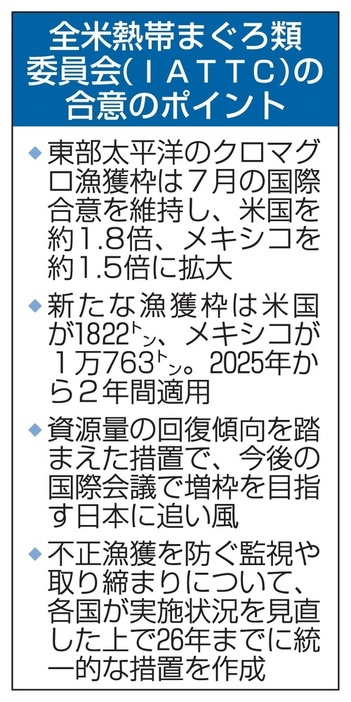 全米熱帯まぐろ類委員会(IATTC)の合意のポイント

◆東部太平洋のクロマグロ漁獲枠は7月の国際合意を維持し、米国を約1.8倍、メキシコを約1.5倍に拡大

◆新たな漁獲枠は米国が1822トン、メキシコが1万763トン。2025年から2年間適用

◆資源量の回復傾向を踏まえた措置で、今後の国際会議で増枠を目指す日本に追い風

◆不正漁獲を防ぐ監視や取り締まりについて、各国が実施状況を見直した上で26年までに統一的な措置を作成